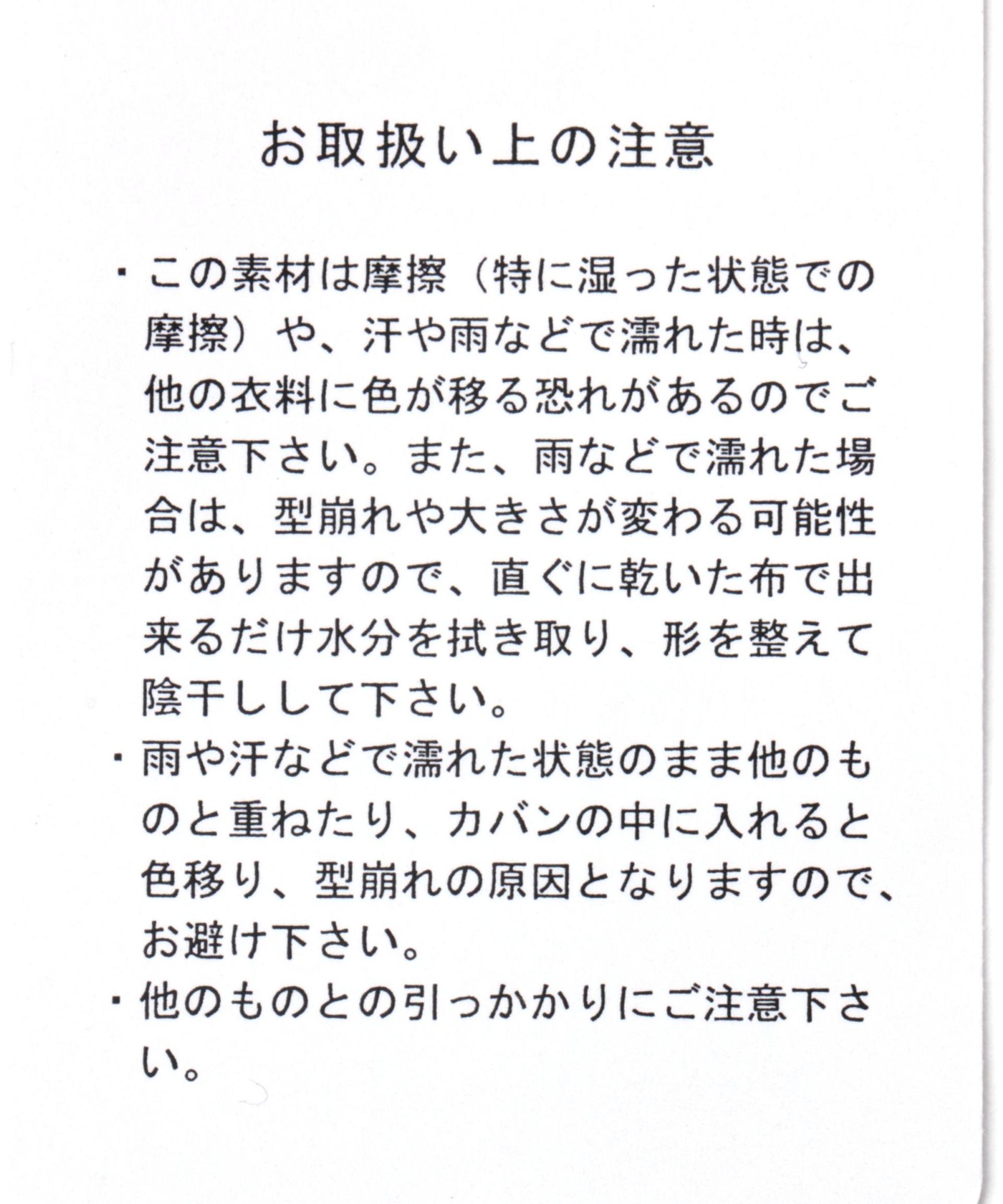 お取扱い上の注意

・この素材は摩擦（特に湿った状態での摩擦）や、汗や雨などで濡れた時は、他の衣料に色が移る恐れがあるのでご注意下さい。また、雨などで濡れた場合は、型崩れや大きさが変わる可能性がありますので、直ぐに乾いた布で出来るだけ水分を拭き取り、形を整えて陰干しして下さい。

・雨や汗などで濡れた状態のまま他のものと重ねたり、カバンの中に入れると色移り、型崩れの原因となりますので、お避け下さい。

・他のものとの引っかかりにご注意下さい。